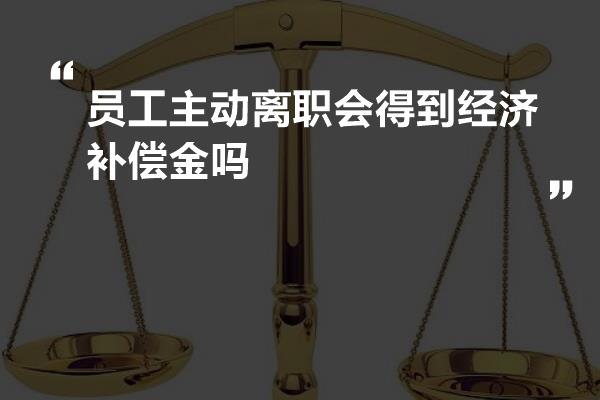 “员工主动离职会得到经济补偿金吗”